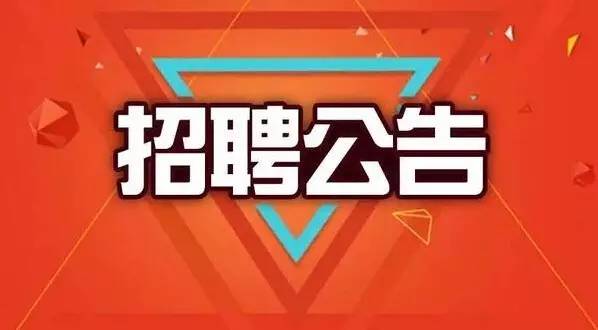 招聘公告